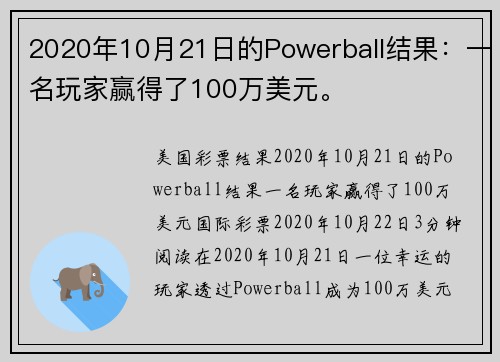 2020年10月21日的Powerball结果：一名玩家赢得了100万美元。

美国彩票结果2020年10月21日的Powerball结果一名玩家赢得了100万美元国际彩票2020年10月22日3分钟阅读在2020年10月21日一位幸运的玩家透过Powerball成为100万美元